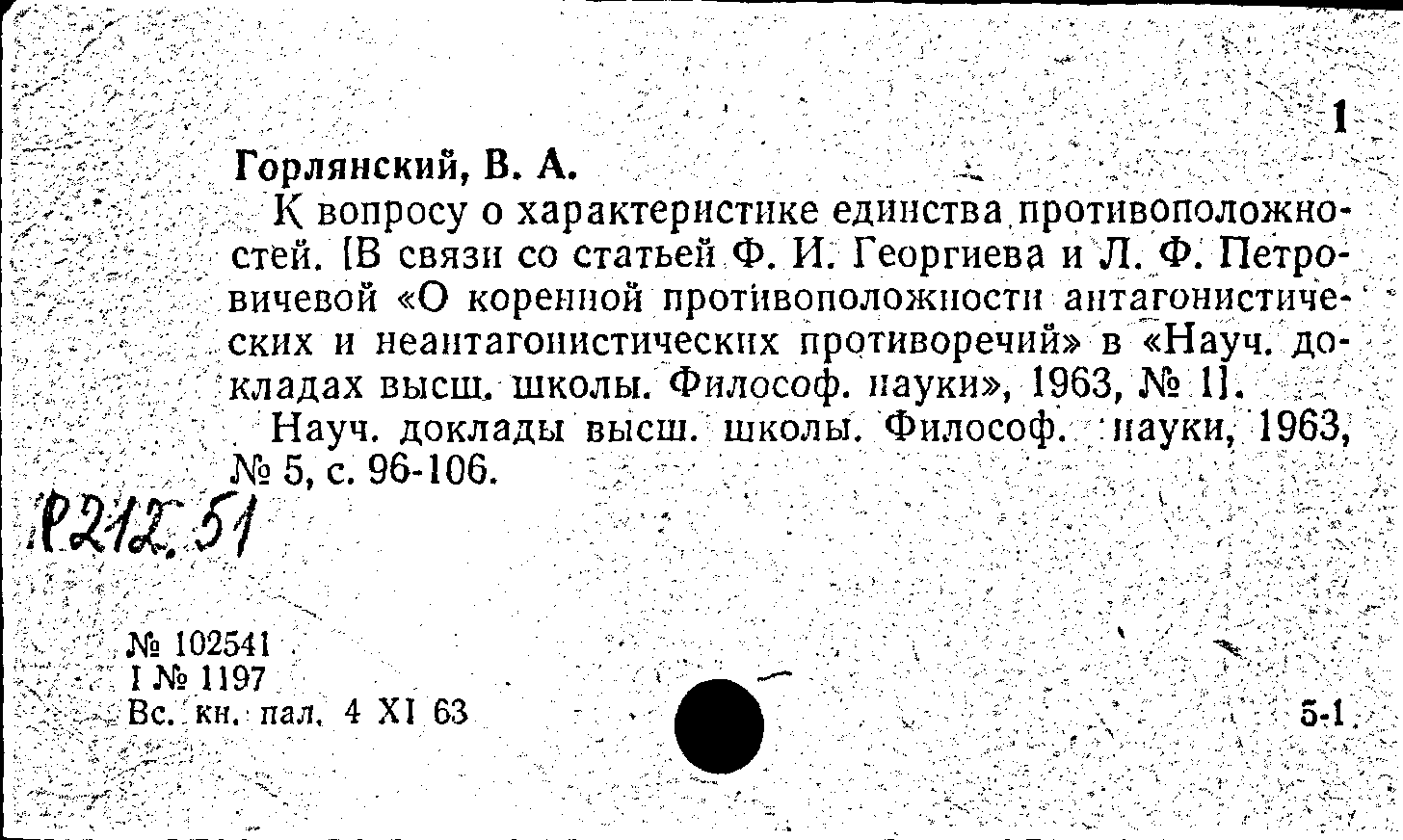 1

Горлянский, В. А.

К вопросу о характеристике единства противоположностей. [В связи со статьей Ф. И. Георгиева и Л. Ф. Петровичевой «О коренной противоположности антагонистических и неантагонистических противоречий» в «Науч. докладах высш. школы. Философ. науки», 1963, № 1].

Науч. доклады высш. школы. Философ. науки, 1963, № 5, с. 96-106.

Р212.51

№ 102541
I № 1197
Вс. кн. пал. 4 XI 63

5-1